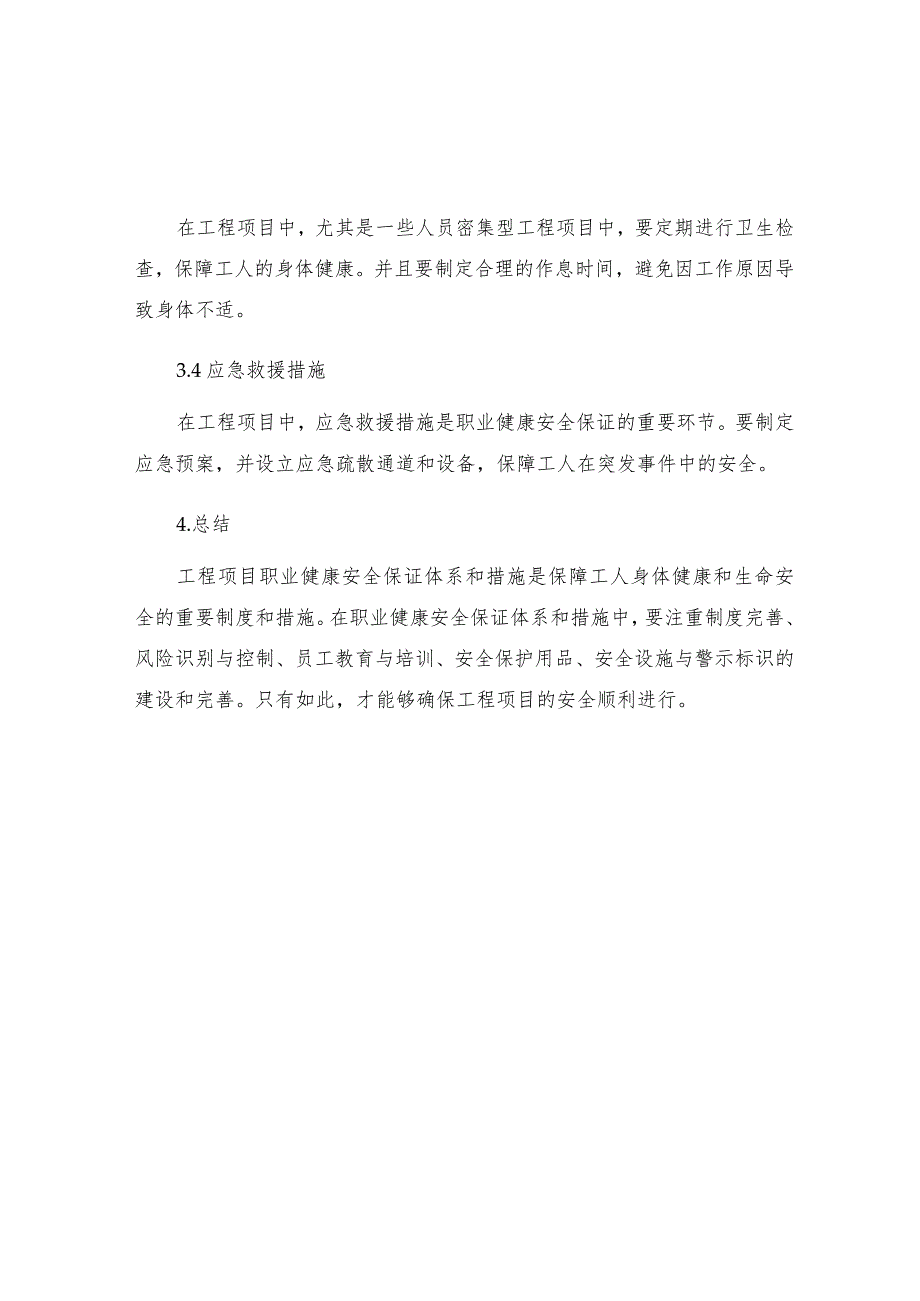 在工程项目中，尤其是一些人员密集型工程项目中，要定期进行卫生检查，保障工人的身体健康。并且要制定合理的作息时间，避免因工作原因导致身体不适。

3.4 应急救援措施

在工程项目中，应急救援措施是职业健康安全保证的重要环节。要制定应急预案，并设立应急疏散通道和设备，保障工人在突发事件中的安全。

4.总结

工程项目职业健康安全保证体系和措施是保障工人身体健康和生命安全的重要制度和措施。在职业健康安全保证体系和措施中，要注重制度完善、风险识别与控制、员工教育与培训、安全保护用品、安全设施与警示标识的建设和完善。只有如此，才能够确保工程项目的安全顺利进行。